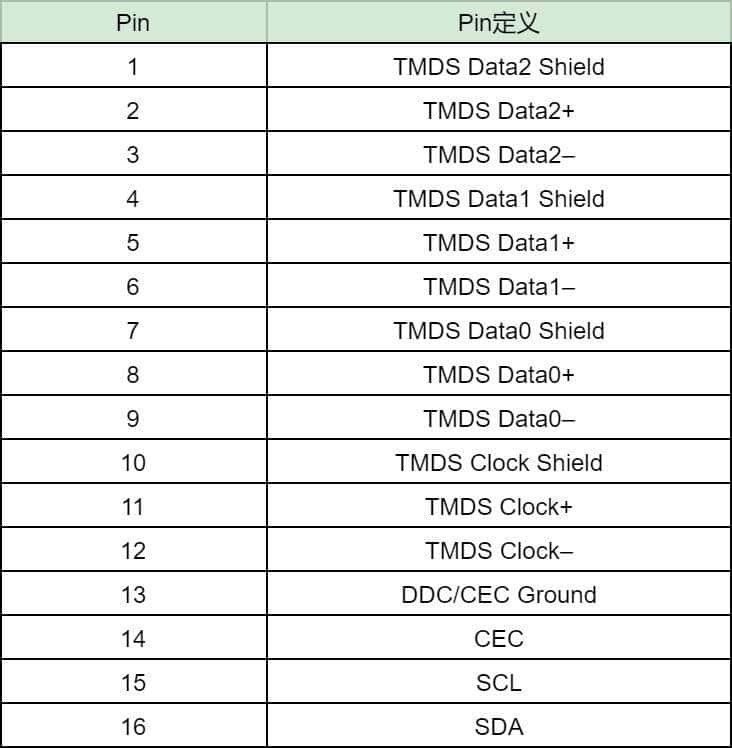 | Pin | Pin定义 |
|---|---|
| 1 | TMDS Data2 Shield |
| 2 | TMDS Data2+ |
| 3 | TMDS Data2– |
| 4 | TMDS Data1 Shield |
| 5 | TMDS Data1+ |
| 6 | TMDS Data1– |
| 7 | TMDS Data0 Shield |
| 8 | TMDS Data0+ |
| 9 | TMDS Data0– |
| 10 | TMDS Clock Shield |
| 11 | TMDS Clock+ |
| 12 | TMDS Clock– |
| 13 | DDC/CEC Ground |
| 14 | CEC |
| 15 | SCL |
| 16 | SDA |